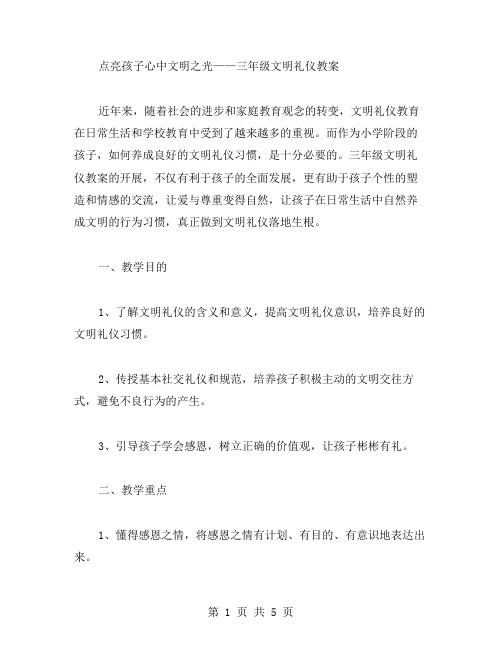 点亮孩子心中文明之光——三年级文明礼仪教案

近年来，随着社会的进步和家庭教育观念的转变，文明礼仪教育在日常生活和学校教育中受到了越来越多的重视。而作为小学阶段的孩子，如何养成良好的文明礼仪习惯，是十分必要的。三年级文明礼仪教案的开展，不仅有利于孩子的全面发展，更有助于孩子个性的塑造和情感的交流，让爱与尊重变得自然，让孩子在日常生活中自然养成文明的行为习惯，真正做到文明礼仪落地生根。

一、教学目的

1、了解文明礼仪的含义和意义，提高文明礼仪意识，培养良好的文明礼仪习惯。

2、传授基本社交礼仪和规范，培养孩子积极主动的文明交往方式，避免不良行为的产生。

3、引导孩子学会感恩，树立正确的价值观，让孩子彬彬有礼。

二、教学重点

1、懂得感恩之情，将感恩之情有计划、有目的、有意识地表达出来。

第 1 页 共 5 页